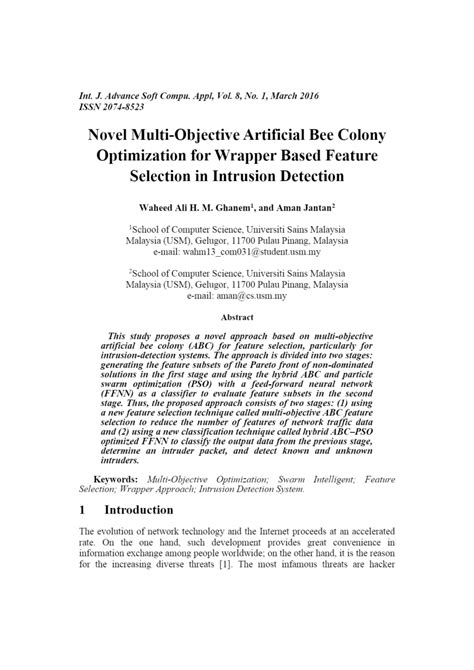 Int. J. Advance Soft Compu. Appl, Vol. 8, No. 1, March 2016
ISSN 2074-8523

Novel Multi-Objective Artificial Bee Colony Optimization for Wrapper Based Feature Selection in Intrusion Detection

Waheed Ali H. M. Ghanem$^1$, and Aman Jantan$^2$

$^1$School of Computer Science, Universiti Sains Malaysia Malaysia (USM), Gelugor, 11700 Pulau Pinang, Malaysia
e-mail: wahm13_com031@student.usm.my

$^2$School of Computer Science, Universiti Sains Malaysia Malaysia (USM), Gelugor, 11700 Pulau Pinang, Malaysia
e-mail: aman@cs.usm.my

Abstract

This study proposes a novel approach based on multi-objective artificial bee colony (ABC) for feature selection, particularly for intrusion-detection systems. The approach is divided into two stages: generating the feature subsets of the Pareto front of non-dominated solutions in the first stage and using the hybrid ABC and particle swarm optimization (PSO) with a feed-forward neural network (FFNN) as a classifier to evaluate feature subsets in the second stage. Thus, the proposed approach consists of two stages: (1) using a new feature selection technique called multi-objective ABC feature selection to reduce the number of features of network traffic data and (2) using a new classification technique called hybrid ABC–PSO optimized FFNN to classify the output data from the previous stage, determine an intruder packet, and detect known and unknown intruders.

Keywords: Multi-Objective Optimization; Swarm Intelligent; Feature Selection; Wrapper Approach; Intrusion Detection System.

1 Introduction

The evolution of network technology and the Internet proceeds at an accelerated rate. On the one hand, such development provides great convenience in information exchange among people worldwide; on the other hand, it is the reason for the increasing diverse threats [1]. The most infamous threats are hacker